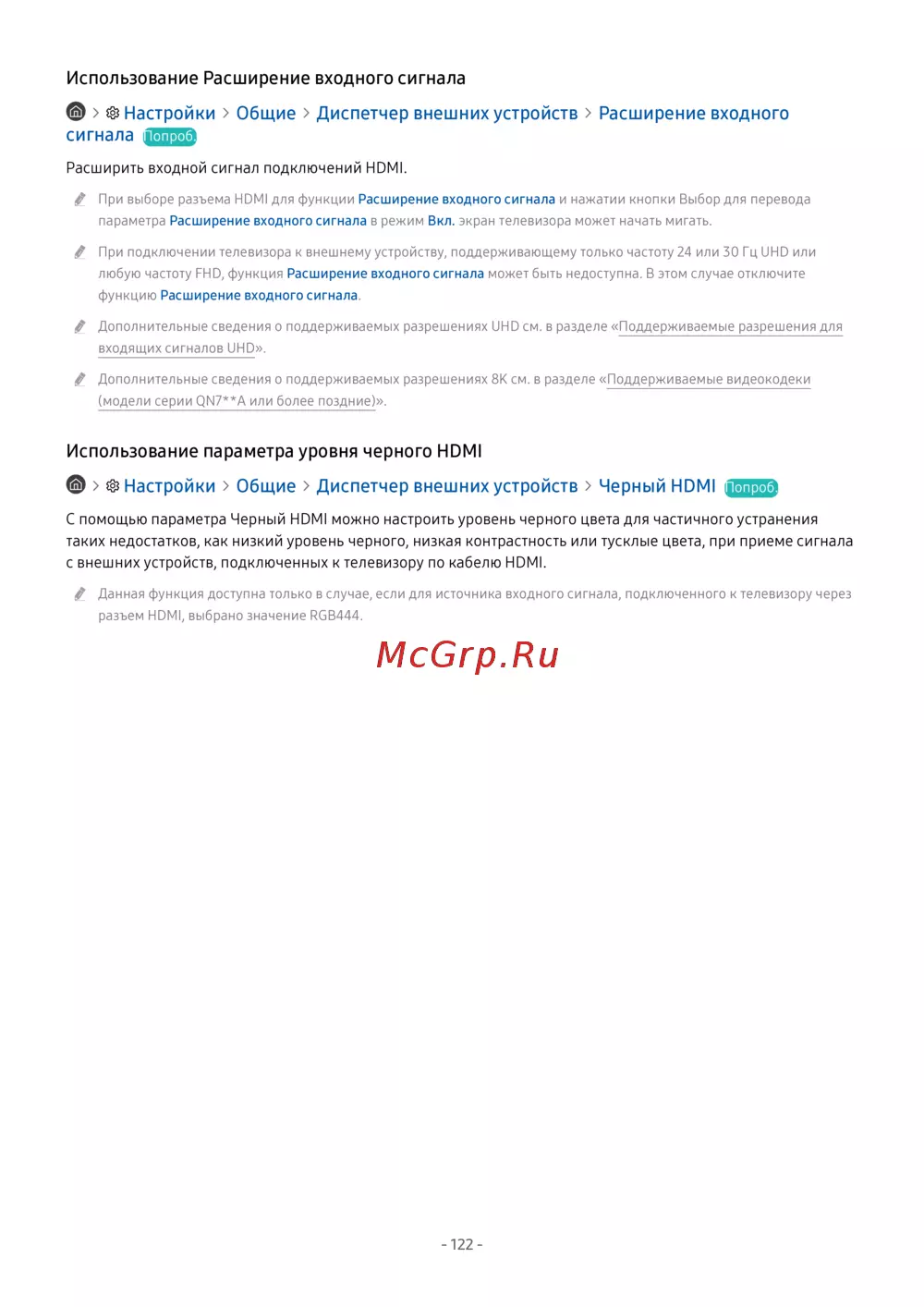 Использование Расширение входного сигнала

> Настройки > Общие > Диспетчер внешних устройств > Расширение входного сигнала Попроб.

Расширить входной сигнал подключений HDMI.

При выборе разъема HDMI для функции Расширение входного сигнала и нажатии кнопки Выбор для перевода параметра Расширение входного сигнала в режим Вкл. экран телевизора может начать мигать.

При подключении телевизора к внешнему устройству, поддерживающему только частоту 24 или 30 Гц UHD или любую частоту FHD, функция Расширение входного сигнала может быть недоступна. В этом случае отключите функцию Расширение входного сигнала.

Дополнительные сведения о поддерживаемых разрешениях UHD см. в разделе «Поддерживаемые разрешения для входящих сигналов UHD».

Дополнительные сведения о поддерживаемых разрешениях 8K см. в разделе «Поддерживаемые видеокодеки (модели серии QN7**A или более поздние)».

Использование параметра уровня черного HDMI

> Настройки > Общие > Диспетчер внешних устройств > Черный HDMI Попроб.

С помощью параметра Черный HDMI можно настроить уровень черного цвета для частичного устранения таких недостатков, как низкий уровень черного, низкая контрастность или тусклые цвета, при приеме сигнала с внешних устройств, подключенных к телевизору по кабелю HDMI.

Данная функция доступна только в случае, если для источника входного сигнала, подключенного к телевизору через разъем HDMI, выбрано значение RGB444.

McGrp.Ru

- 122 -